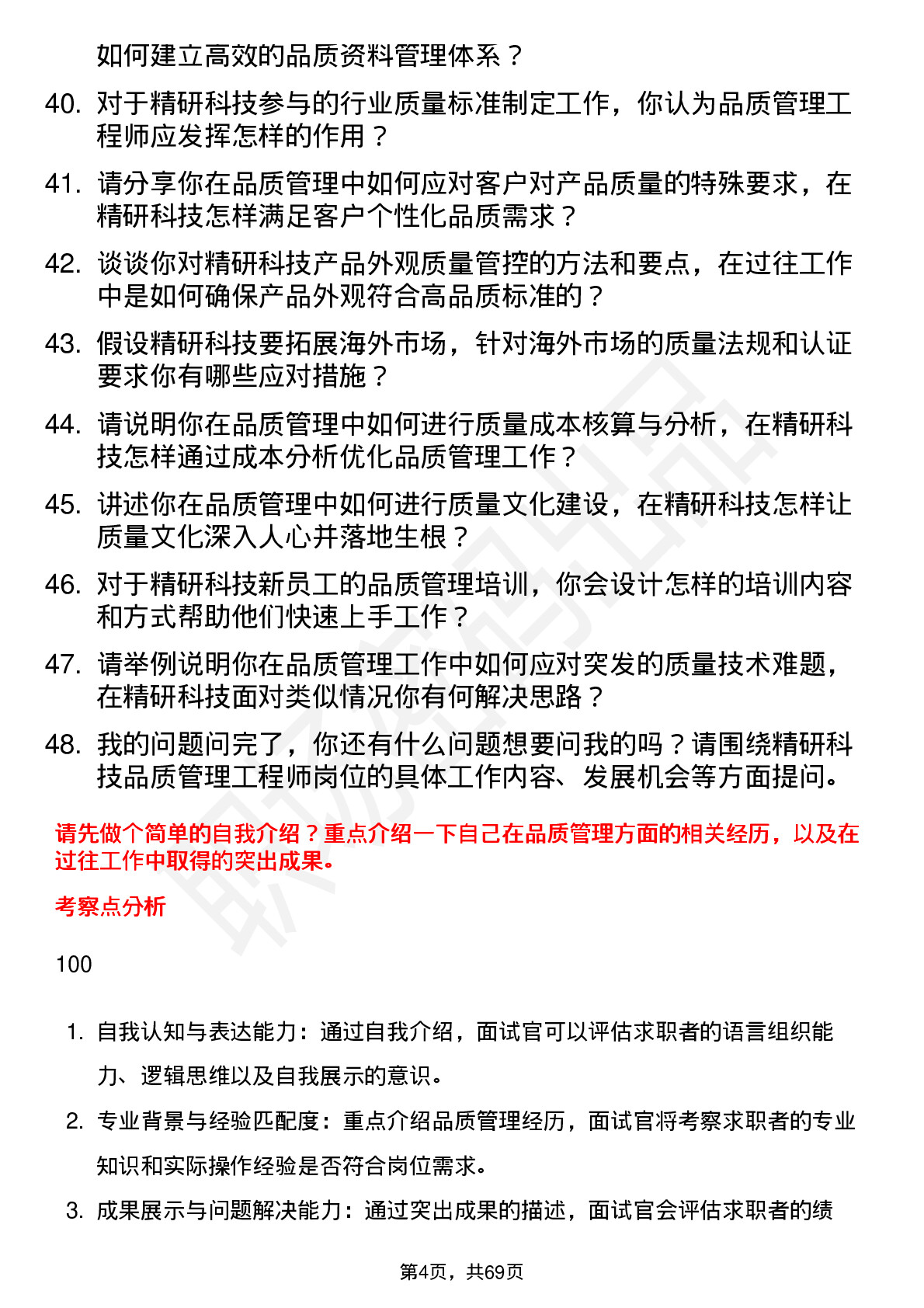 如何建立高效的品质资料管理体系？

40. 对于精研科技参与的行业质量标准制定工作，你认为品质管理工程师应发挥怎样的作用？

41. 请分享你在品质管理中如何应对客户对产品质量的特殊要求，在精研科技怎样满足客户个性化品质需求？

42. 谈谈你对精研科技产品外观质量管控的方法和要点，在过往工作中是如何确保产品外观符合高品质标准的？

43. 假设精研科技要拓展海外市场，针对海外市场的质量法规和认证要求你有哪些应对措施？

44. 请说明你在品质管理中如何进行质量成本核算与分析，在精研科技怎样通过成本分析优化品质管理工作？

45. 讲述你在品质管理中如何进行质量文化建设，在精研科技怎样让质量文化深入人心并落地生根？

46. 对于精研科技新员工的品质管理培训，你会设计怎样的培训内容和方式帮助他们快速上手工作？

47. 请举例说明你在品质管理工作中如何应对突发的质量技术难题，在精研科技面对类似情况你有何解决思路？

48. 我的问题问完了，你还有什么问题想要问我的吗？请围绕精研科技品质管理工程师岗位的具体工作内容、发展机会等方面提问。

请先做个简单的自我介绍？重点介绍一下自己在品质管理方面的相关经历，以及在过往工作中取得的突出成果。

考察点分析

100

1. 自我认知与表达能力：通过自我介绍，面试官可以评估求职者的语言组织能力、逻辑思维以及自我展示的意识。

2. 专业背景与经验匹配度：重点介绍品质管理经历，面试官将考察求职者的专业知识和实际操作经验是否符合岗位需求。

3. 成果展示与问题解决能力：通过突出成果的描述，面试官会评估求职者的绩

第4页，共69页